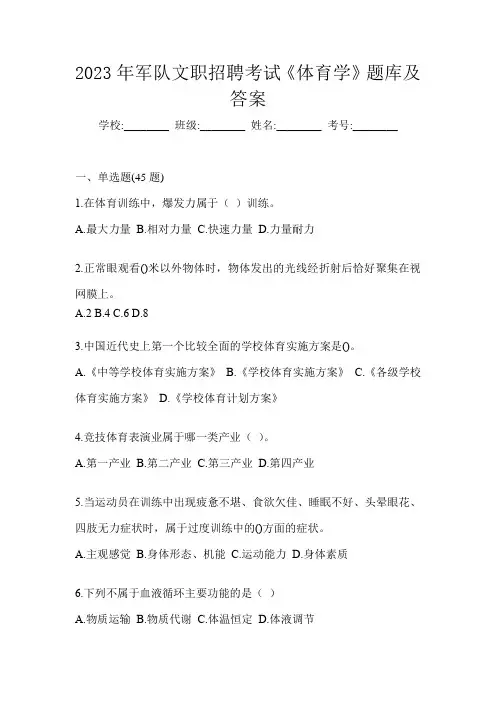 2023 年军队文职招聘考试《体育学》题库及答案

学校:________ 班级:________ 姓名:________ 考号:________

一、单选题(45 题)

1.在体育训练中，爆发力属于（ ）训练。

A.最大力量 B.相对力量 C.快速力量 D.力量耐力

2.正常眼观看()米以外物体时，物体发出的光线经折射后恰好聚集在视网膜上。

A.2 B.4 C.6 D.8

3.中国近代史上第一个比较全面的学校体育实施方案是()。

A.《中等学校体育实施方案》 B.《学校体育实施方案》 C.《各级学校体育实施方案》 D.《学校体育计划方案》

4.竞技体育表演业属于哪一类产业（ ）。

A.第一产业 B.第二产业 C.第三产业 D.第四产业

5.当运动员在训练中出现疲惫不堪、食欲欠佳、睡眠不好、头晕眼花、四肢无力症状时，属于过度训练中的()方面的症状。

A.主观感觉 B.身体形态、机能 C.运动能力 D.身体素质

6.下列不属于血液循环主要功能的是（ ）

A.物质运输 B.物质代谢 C.体温恒定 D.体液调节